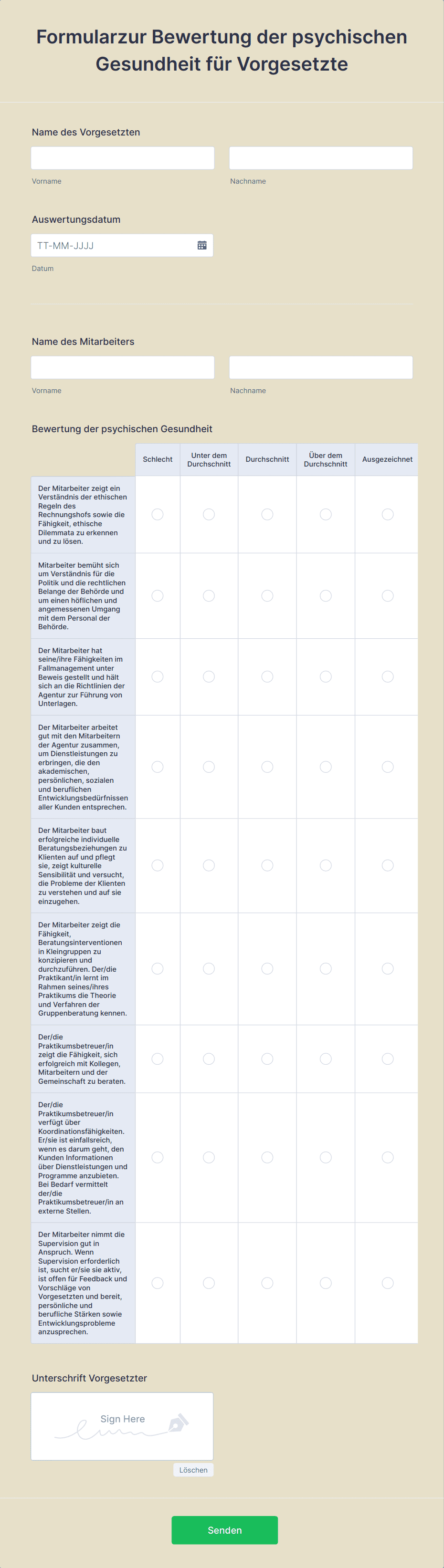 Formularzur Bewertung der psychischen Gesundheit für Vorgesetzte

Name des Vorgesetzten

Vorname

Nachname

Auswertungsdatum

TT-MM-JJJJ

Datum

Name des Mitarbeiters

Vorname

Nachname

Bewertung der psychischen Gesundheit

| | Schlecht | Unter dem Durchschnitt | Durchschnitt | Über dem Durchschnitt | Ausgezeichnet |
|---|---|---|---|---|---|
| Der Mitarbeiter zeigt ein Verständnis der ethischen Regeln des Rechnungshofs sowie die Fähigkeit, ethische Dilemmata zu erkennen und zu lösen. | | | | | |
| Mitarbeiter bemüht sich um Verständnis für die Politik und die rechtlichen Belange der Behörde und um einen höflichen und angemessenen Umgang mit dem Personal der Behörde. | | | | | |
| Der Mitarbeiter hat seine/ihre Fähigkeiten im Fallmanagement unter Beweis gestellt und hält sich an die Richtlinien der Agentur zur Führung von Unterlagen. | | | | | |
| Der Mitarbeiter arbeitet gut mit den Mitarbeitern der Agentur zusammen, um Dienstleistungen zu erbringen, die den akademischen, persönlichen, sozialen und beruflichen Entwicklungsbedürfnissen aller Kunden entsprechen. | | | | | |
| Der Mitarbeiter baut erfolgreiche individuelle Beratungsbeziehungen zu Klienten auf und pflegt sie, zeigt kulturelle Sensibilität und versucht, die Probleme der Klienten zu verstehen und auf sie einzugehen. | | | | | |
| Der Mitarbeiter zeigt die Fähigkeit, Beratungsinterventionen in Kleingruppen zu konzipieren und durchzuführen. Der/die Praktikant/in lernt im Rahmen seines/ihres Praktikums die Theorie und Verfahren der Gruppenberatung kennen. | | | | | |
| Der/die Praktikumsbetreuer/in zeigt die Fähigkeit, sich erfolgreich mit Kollegen, Mitarbeitern und der Gemeinschaft zu beraten. | | | | | |
| Der/die Praktikumsbetreuer/in verfügt über Koordinationsfähigkeiten. Er/sie ist einfallsreich, wenn es darum geht, den Kunden Informationen über Dienstleistungen und Programme anzubieten. Bei Bedarf vermittelt der/die Praktikumsbetreuer/in an externe Stellen. | | | | | |
| Der Mitarbeiter nimmt die Supervision gut in Anspruch. Wenn Supervision erforderlich ist, sucht er/sie sie aktiv, ist offen für Feedback und Vorschläge von Vorgesetzten und bereit, persönliche und berufliche Stärken sowie Entwicklungsprobleme anzusprechen. | | | | | |

Unterschrift Vorgesetzter

Sign Here

Löschen

Senden